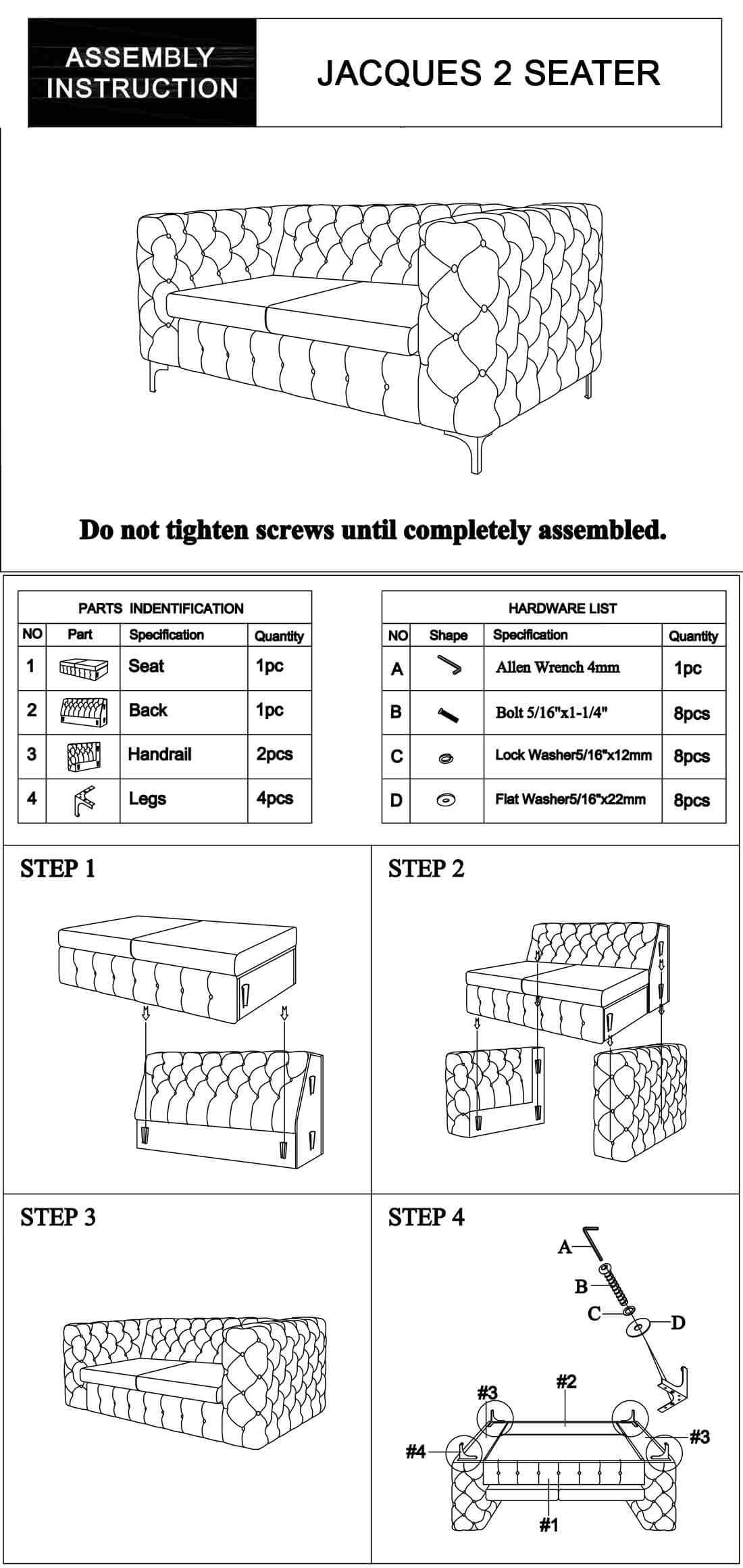 ASSEMBLY INSTRUCTION

JACQUES 2 SEATER

Do not tighten screws until completely assembled.

PARTS INDENTIFICATION

| NO | Part | Specification | Quantity |
|---|---|---|---|
| 1 | | Seat | 1pc |
| 2 | | Back | 1pc |
| 3 | | Handrail | 2pcs |
| 4 | | Legs | 4pcs |

HARDWARE LIST

| NO | Shape | Specification | Quantity |
|---|---|---|---|
| A | | Allen Wrench 4mm | 1pc |
| B | | Bolt 5/16"x1-1/4" | 8pcs |
| C | | Lock Washer5/16"x12mm | 8pcs |
| D | | Flat Washer5/16"x22mm | 8pcs |

STEP 1

STEP 2

STEP 3

STEP 4

A
B
C
D
#3
#2
#3
#4
#1